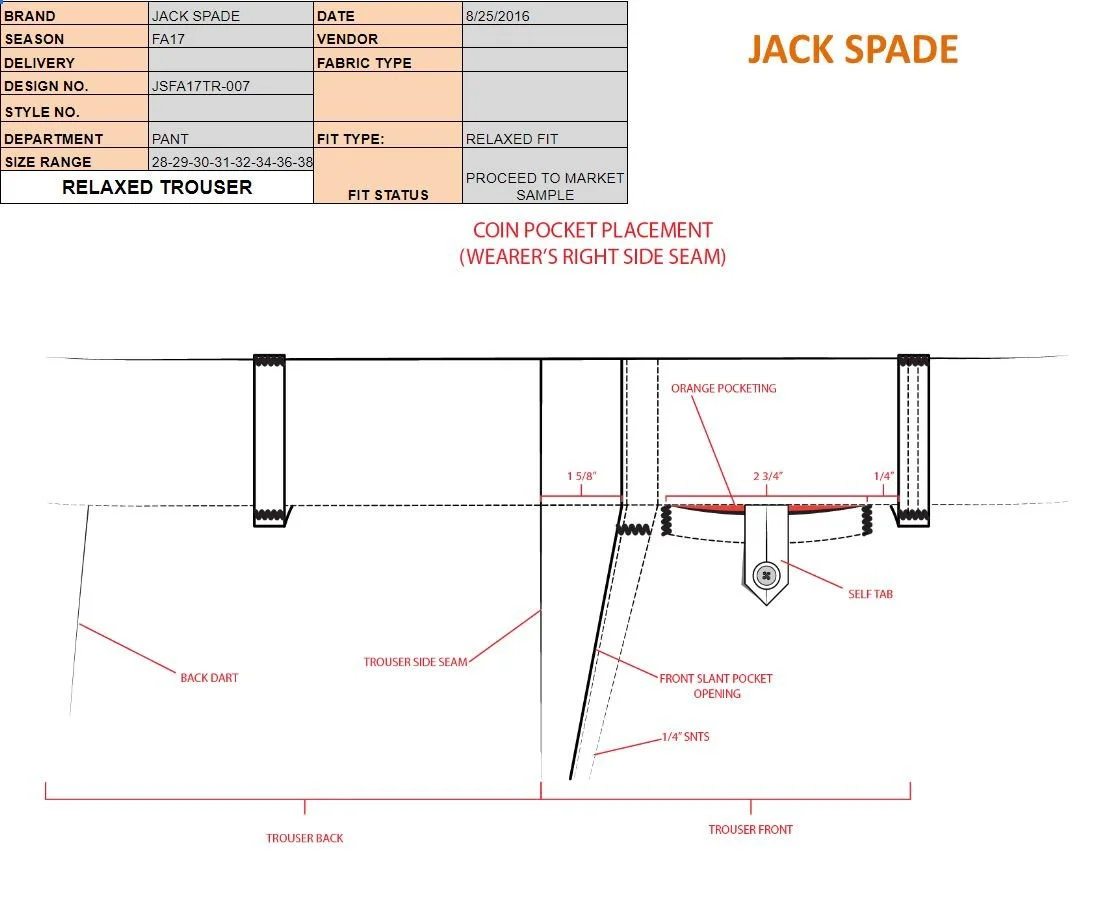 | BRAND | JACK SPADE | DATE | 8/25/2016 |
|---|---|---|---|
| SEASON | FA17 | VENDOR | |
| DELIVERY | | FABRIC TYPE | |
| DESIGN NO. | JSFA17TR-007 | | |
| STYLE NO. | | | |
| DEPARTMENT | PANT | FIT TYPE: | RELAXED FIT |
| SIZE RANGE | 28-29-30-31-32-34-36-38 | FIT STATUS | PROCEED TO MARKET SAMPLE |
| RELAXED TROUSER | | | |

JACK SPADE

COIN POCKET PLACEMENT
(WEARER'S RIGHT SIDE SEAM)

ORANGE POCKETING

1 5/8"

2 3/4"

1/4"

SELF TAB

BACK DART

TROUSER SIDE SEAM

FRONT SLANT POCKET OPENING

1/4" SNTS

TROUSER BACK

TROUSER FRONT